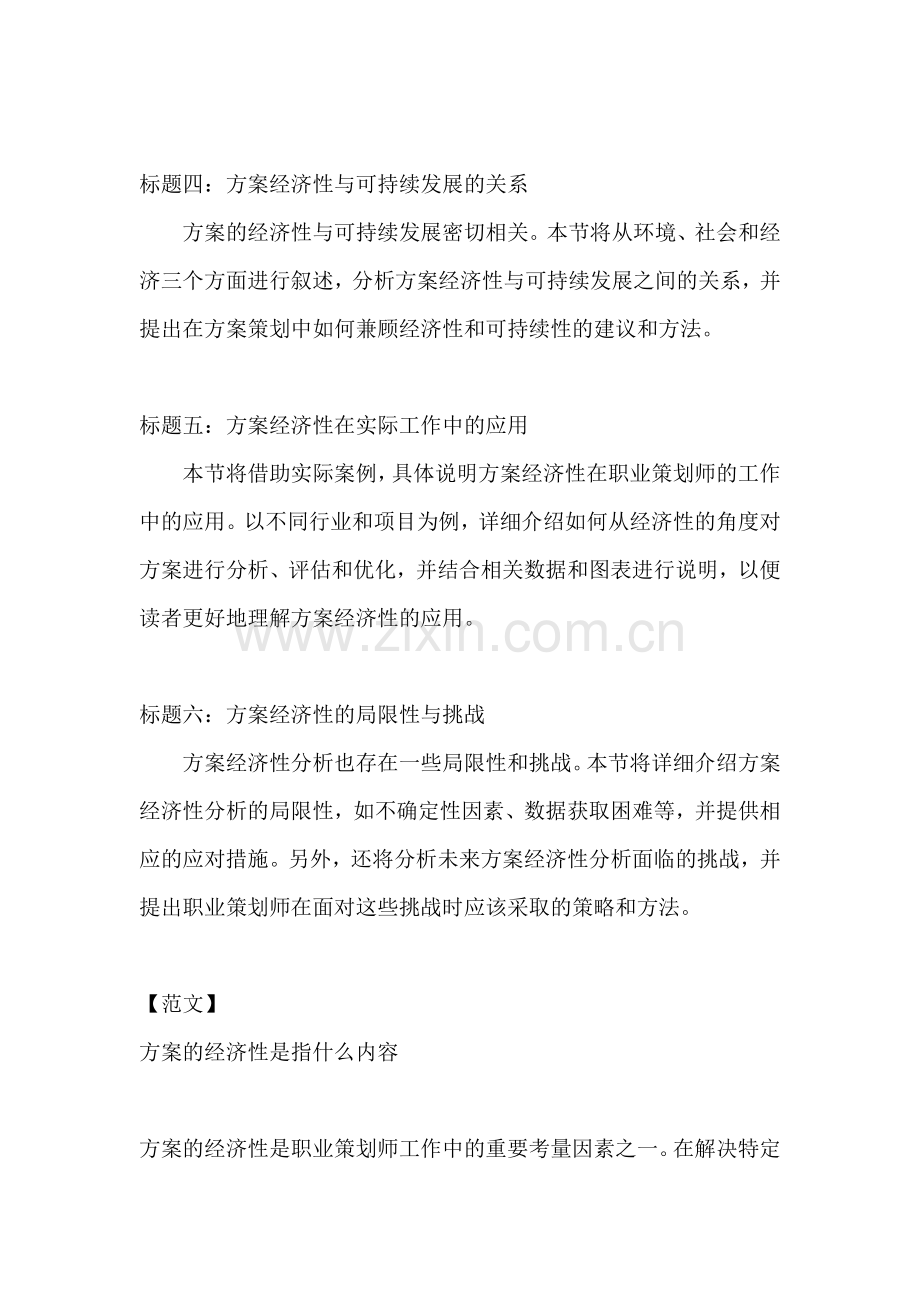 标题四：方案经济性与可持续发展的关系

方案的经济性与可持续发展密切相关。本节将从环境、社会和经济三个方面进行叙述，分析方案经济性与可持续发展之间的关系，并提出在方案策划中如何兼顾经济性和可持续性的建议和方法。

标题五：方案经济性在实际工作中的应用

本节将借助实际案例，具体说明方案经济性在职业策划师的工作中的应用。以不同行业和项目为例，详细介绍如何从经济性的角度对方案进行分析、评估和优化，并结合相关数据和图表进行说明，以便读者更好地理解方案经济性的应用。

www.zixin.com.cn

标题六：方案经济性的局限性与挑战

方案经济性分析也存在一些局限性和挑战。本节将详细介绍方案经济性分析的局限性，如不确定性因素、数据获取困难等，并提供相应的应对措施。另外，还将分析未来方案经济性分析面临的挑战，并提出职业策划师在面对这些挑战时应该采取的策略和方法。

【范文】

方案的经济性是指什么内容

方案的经济性是职业策划师工作中的重要考量因素之一。在解决特定